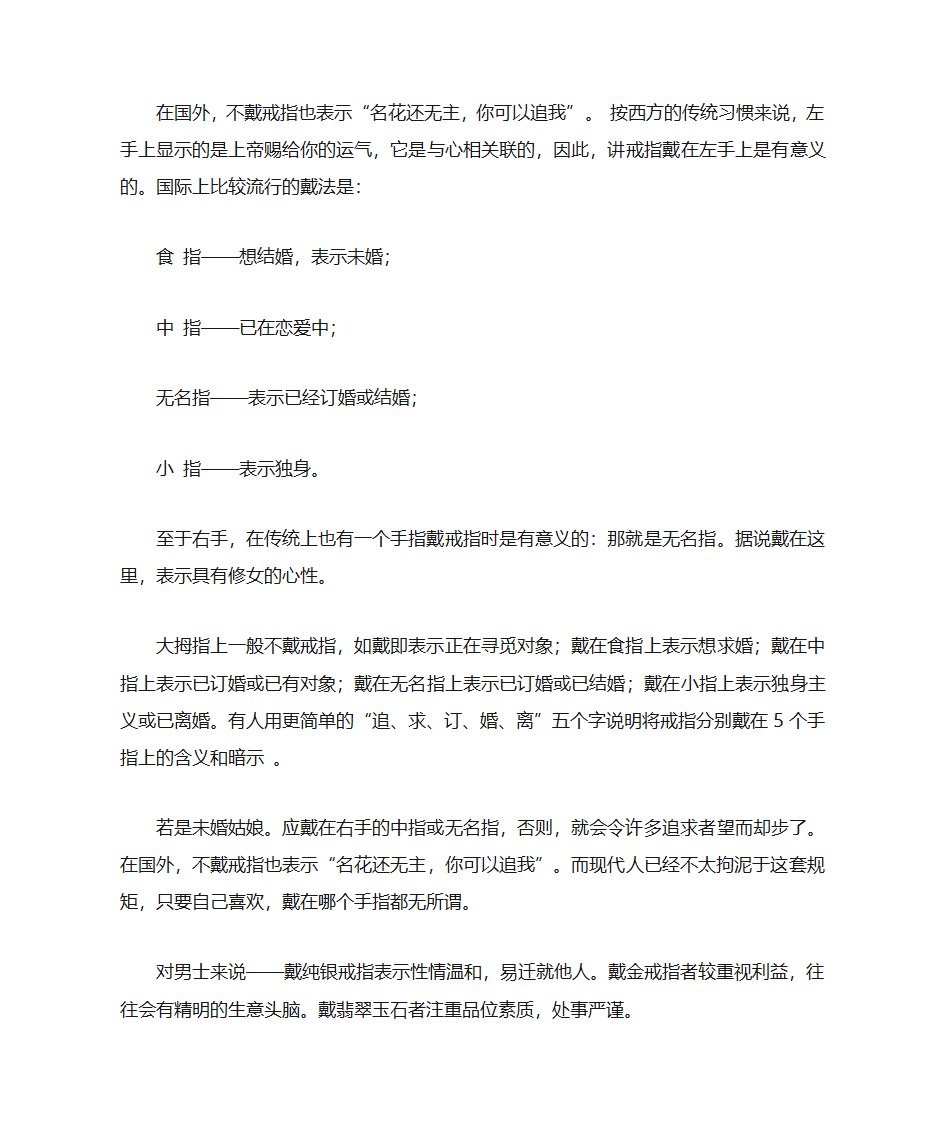 在国外，不戴戒指也表示“名花还无主，你可以追我”。 按西方的传统习惯来说，左手上显示的是上帝赐给你的运气，它是与心相关联的，因此，讲戒指戴在左手上是有意义的。国际上比较流行的戴法是：

食 指——想结婚，表示未婚；

中 指——已在恋爱中；

无名指——表示已经订婚或结婚；

小 指——表示独身。

至于右手，在传统上也有一个手指戴戒指时是有意义的：那就是无名指。据说戴在这里，表示具有修女的心性。

大拇指上一般不戴戒指，如戴即表示正在寻觅对象；戴在食指上表示想求婚；戴在中指上表示已订婚或已有对象；戴在无名指上表示已订婚或已结婚；戴在小指上表示独身主义或已离婚。有人用更简单的“追、求、订、婚、离”五个字说明将戒指分别戴在 5 个手指上的含义和暗示 。

若是未婚姑娘。应戴在右手的中指或无名指，否则，就会令许多追求者望而却步了。在国外，不戴戒指也表示“名花还无主，你可以追我”。而现代人已经不太拘泥于这套规矩，只要自己喜欢，戴在哪个手指都无所谓。

对男士来说——戴纯银戒指表示性情温和，易迁就他人。戴金戒指者较重视利益，往往会有精明的生意头脑。戴翡翠玉石者注重品位素质，处事严谨。